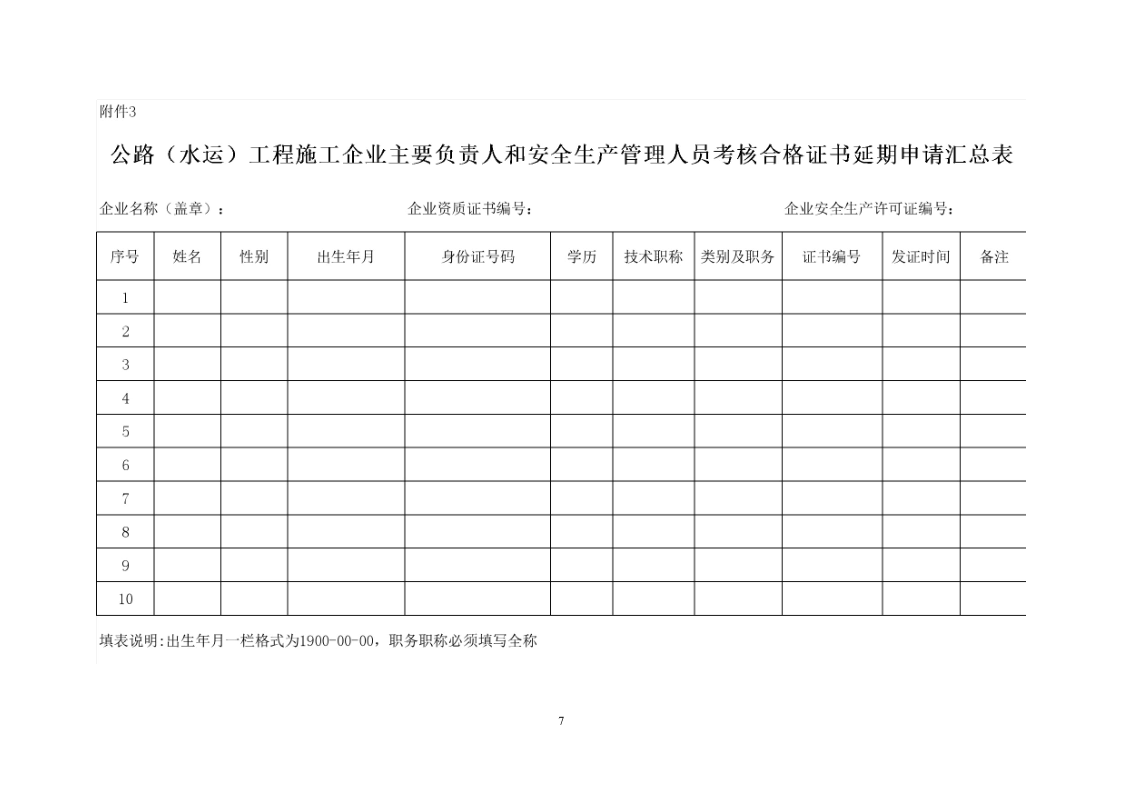 附件3

公路（水运）工程施工企业主要负责人和安全生产管理人员考核合格证书延期申请汇总表

企业名称（盖章）：　　企业资质证书编号：　　企业安全生产许可证编号：

| 序号 | 姓名 | 性别 | 出生年月 | 身份证号码 | 学历 | 技术职称 | 类别及职务 | 证书编号 | 发证时间 | 备注 |
|---|---|---|---|---|---|---|---|---|---|---|
| 1 | | | | | | | | | | |
| 2 | | | | | | | | | | |
| 3 | | | | | | | | | | |
| 4 | | | | | | | | | | |
| 5 | | | | | | | | | | |
| 6 | | | | | | | | | | |
| 7 | | | | | | | | | | |
| 8 | | | | | | | | | | |
| 9 | | | | | | | | | | |
| 10 | | | | | | | | | | |

填表说明:出生年月一栏格式为1900-00-00，职务职称必须填写全称

7